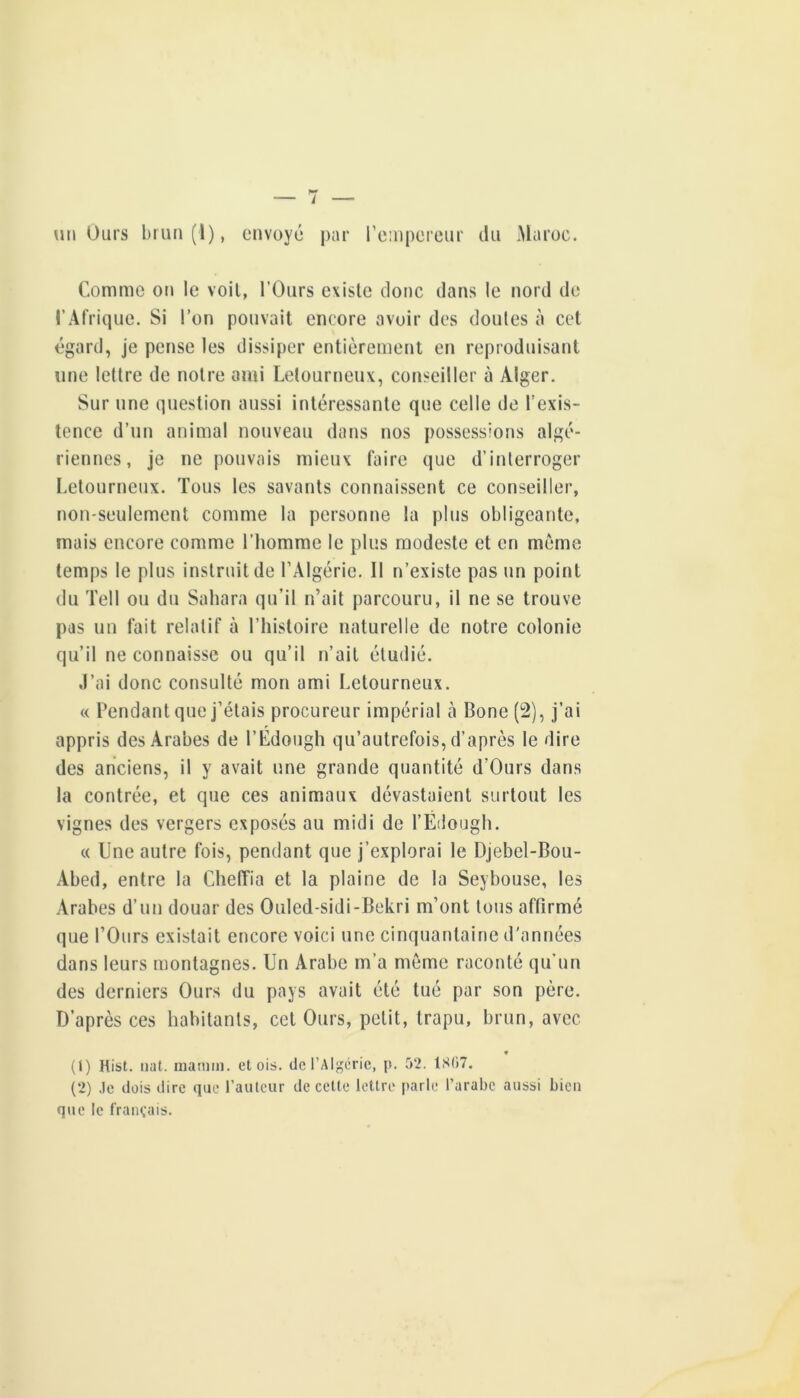 — 7 —

un Ours brun (1), envoyé par l'empereur du Maroc.

Comme on le voit, l'Ours existe donc dans le nord de l'Afrique. Si l'on pouvait encore avoir des doutes à cet égard, je pense les dissiper entièrement en reproduisant une lettre de notre ami Letourneux, conseiller à Alger. Sur une question aussi intéressante que celle de l'existence d'un animal nouveau dans nos possessions algériennes, je ne pouvais mieux faire que d'interroger Letourneux. Tous les savants connaissent ce conseiller, non-seulement comme la personne la plus obligeante, mais encore comme l'homme le plus modeste et en même temps le plus instruit de l'Algérie. Il n'existe pas un point du Tell ou du Sahara qu'il n'ait parcouru, il ne se trouve pas un fait relatif à l'histoire naturelle de notre colonie qu'il ne connaisse ou qu'il n'ait étudié.
J'ai donc consulté mon ami Letourneux.
« Pendant que j'étais procureur impérial à Bone (2), j'ai appris des Arabes de l'Édough qu'autrefois, d'après le dire des anciens, il y avait une grande quantité d'Ours dans la contrée, et que ces animaux dévastaient surtout les vignes des vergers exposés au midi de l'Édough.
« Une autre fois, pendant que j'explorai le Djebel-Bou-Abed, entre la Cheffia et la plaine de la Seybouse, les Arabes d'un douar des Ouled-sidi-Bekri m'ont tous affirmé que l'Ours existait encore voici une cinquantaine d'années dans leurs montagnes. Un Arabe m'a même raconté qu'un des derniers Ours du pays avait été tué par son père. D'après ces habitants, cet Ours, petit, trapu, brun, avec

(1) Hist. nat. mamm. et ois. de l'Algérie, p. 52. 1867.
(2) Je dois dire que l'auteur de cette lettre parle l'arabe aussi bien que le français.